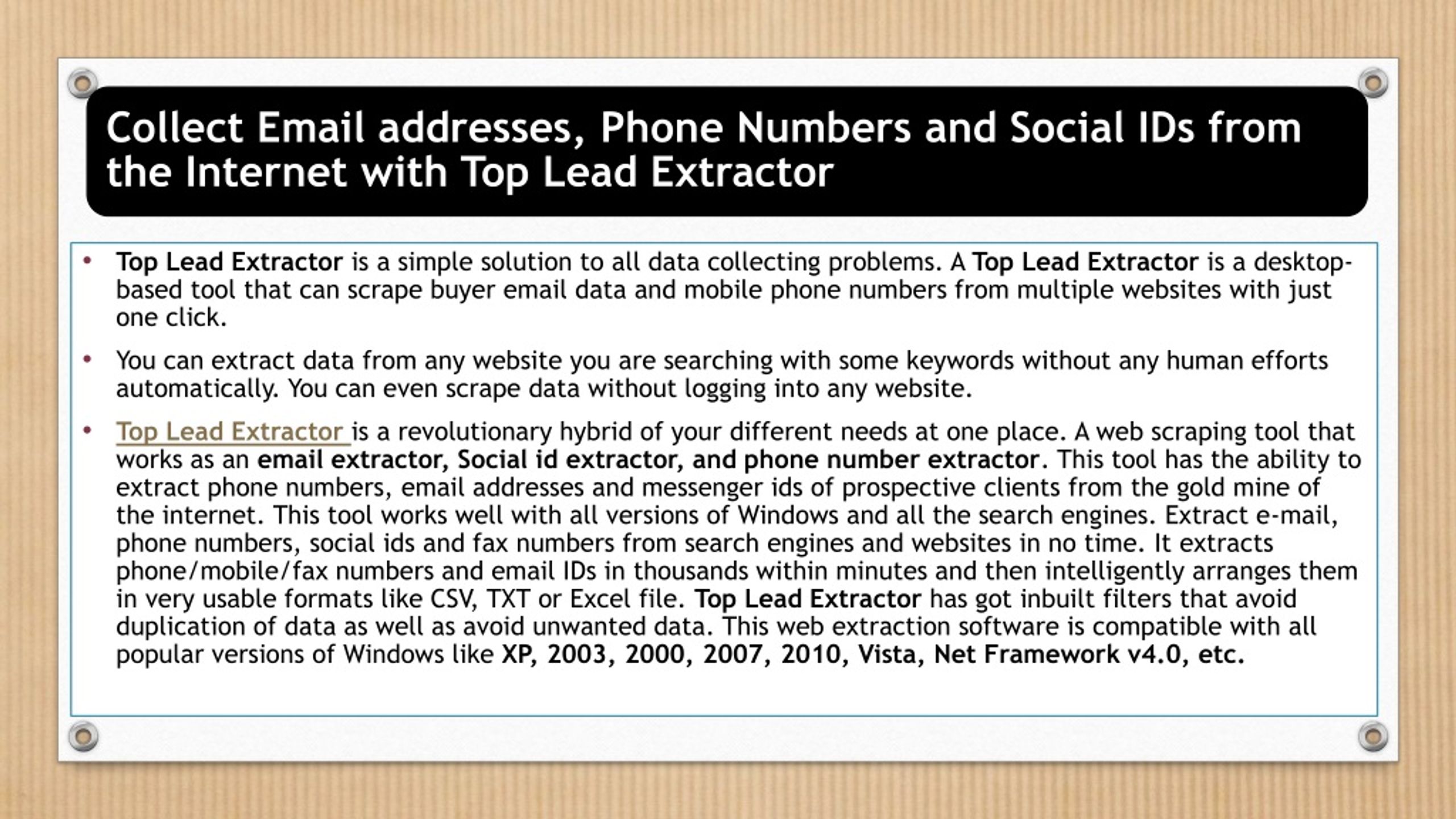 Collect Email addresses, Phone Numbers and Social IDs from the Internet with Top Lead Extractor

• Top Lead Extractor is a simple solution to all data collecting problems. A Top Lead Extractor is a desktop-based tool that can scrape buyer email data and mobile phone numbers from multiple websites with just one click.

• You can extract data from any website you are searching with some keywords without any human efforts automatically. You can even scrape data without logging into any website.

• Top Lead Extractor is a revolutionary hybrid of your different needs at one place. A web scraping tool that works as an email extractor, Social id extractor, and phone number extractor. This tool has the ability to extract phone numbers, email addresses and messenger ids of prospective clients from the gold mine of the internet. This tool works well with all versions of Windows and all the search engines. Extract e-mail, phone numbers, social ids and fax numbers from search engines and websites in no time. It extracts phone/mobile/fax numbers and email IDs in thousands within minutes and then intelligently arranges them in very usable formats like CSV, TXT or Excel file. Top Lead Extractor has got inbuilt filters that avoid duplication of data as well as avoid unwanted data. This web extraction software is compatible with all popular versions of Windows like XP, 2003, 2000, 2007, 2010, Vista, Net Framework v4.0, etc.